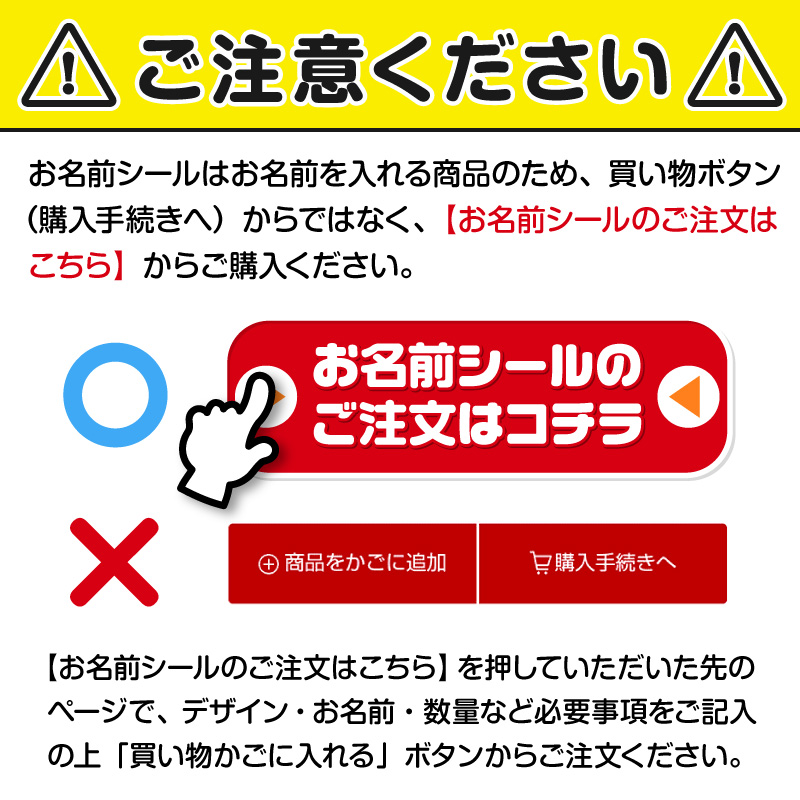 ご注意ください

お名前シールはお名前を入れる商品のため、買い物ボタン（購入手続きへ）からではなく、【お名前シールのご注文はこちら】からご購入ください。

お名前シールのご注文はコチラ

商品をかごに追加

購入手続きへ

【お名前シールのご注文はこちら】を押していただいた先のページで、デザイン・お名前・数量など必要事項をご記入の上「買い物かごに入れる」ボタンからご注文ください。